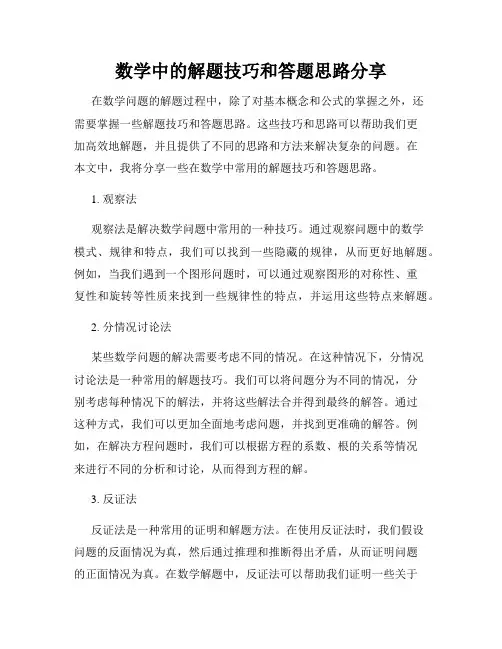 数学中的解题技巧和答题思路分享

在数学问题的解题过程中，除了对基本概念和公式的掌握之外，还需要掌握一些解题技巧和答题思路。这些技巧和思路可以帮助我们更加高效地解题，并且提供了不同的思路和方法来解决复杂的问题。在本文中，我将分享一些在数学中常用的解题技巧和答题思路。

1. 观察法

观察法是解决数学问题中常用的一种技巧。通过观察问题中的数学模式、规律和特点，我们可以找到一些隐藏的规律，从而更好地解题。例如，当我们遇到一个图形问题时，可以通过观察图形的对称性、重复性和旋转等性质来找到一些规律性的特点，并运用这些特点来解题。

2. 分情况讨论法

某些数学问题的解决需要考虑不同的情况。在这种情况下，分情况讨论法是一种常用的解题技巧。我们可以将问题分为不同的情况，分别考虑每种情况下的解法，并将这些解法合并得到最终的解答。通过这种方式，我们可以更加全面地考虑问题，并找到更准确的解答。例如，在解决方程问题时，我们可以根据方程的系数、根的关系等情况来进行不同的分析和讨论，从而得到方程的解。

3. 反证法

反证法是一种常用的证明和解题方法。在使用反证法时，我们假设问题的反面情况为真，然后通过推理和推断得出矛盾，从而证明问题的正面情况为真。在数学解题中，反证法可以帮助我们证明一些关于